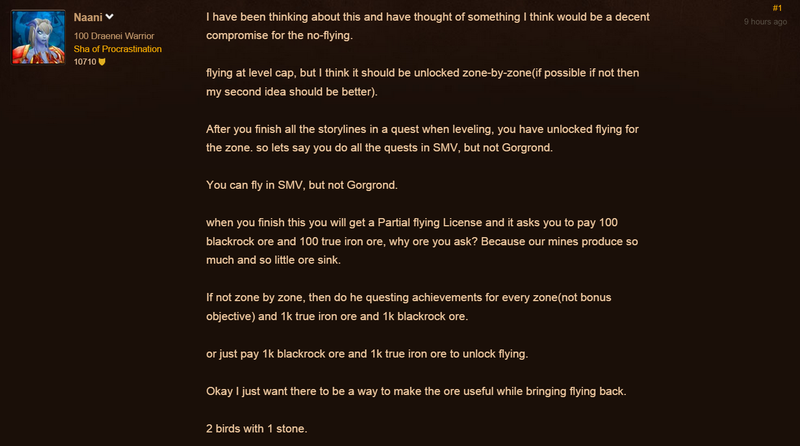 Naani
100 Draenei Warrior
Sha of Procrastination
10710

#1
9 hours ago

I have been thinking about this and have thought of something I think would be a decent compromise for the no-flying.

flying at level cap, but I think it should be unlocked zone-by-zone(if possible if not then my second idea should be better).

After you finish all the storylines in a quest when leveling, you have unlocked flying for the zone. so lets say you do all the quests in SMV, but not Gorgrond.

You can fly in SMV, but not Gorgrond.

when you finish this you will get a Partial flying License and it asks you to pay 100 blackrock ore and 100 true iron ore, why ore you ask? Because our mines produce so much and so little ore sink.

If not zone by zone, then do he questing achievements for every zone(not bonus objective) and 1k true iron ore and 1k blackrock ore.

or just pay 1k blackrock ore and 1k true iron ore to unlock flying.

Okay I just want there to be a way to make the ore useful while bringing flying back.

2 birds with 1 stone.